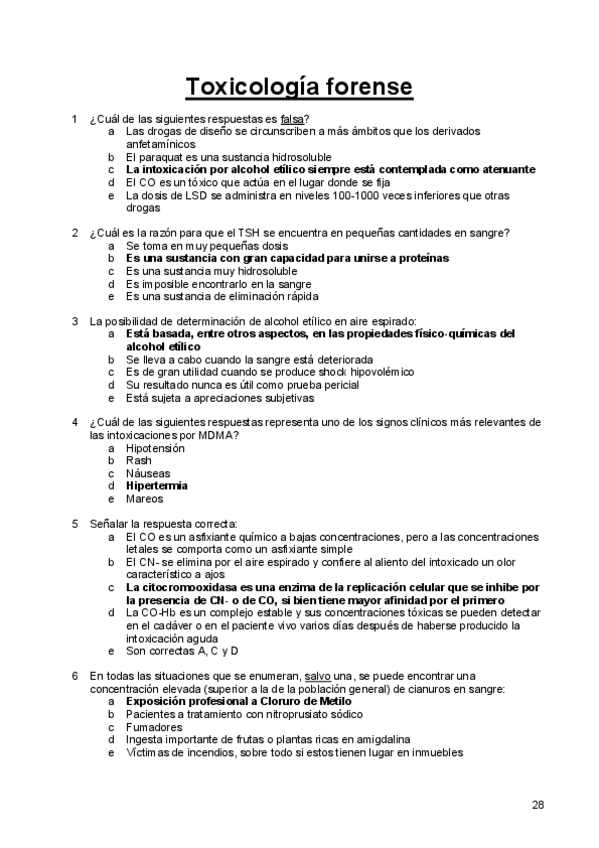 Toxicología forense

1 ¿Cuál de las siguientes respuestas es falsa?
a Las drogas de diseño se circunscriben a más ámbitos que los derivados anfetamínicos
b El paraquat es una sustancia hidrosoluble
c La intoxicación por alcohol etílico siempre está contemplada como atenuante
d El CO es un tóxico que actúa en el lugar donde se fija
e La dosis de LSD se administra en niveles 100-1000 veces inferiores que otras drogas

2 ¿Cuál es la razón para que el TSH se encuentra en pequeñas cantidades en sangre?
a Se toma en muy pequeñas dosis
b Es una sustancia con gran capacidad para unirse a proteínas
c Es una sustancia muy hidrosoluble
d Es imposible encontrarlo en la sangre
e Es una sustancia de eliminación rápida

3 La posibilidad de determinación de alcohol etílico en aire espirado:
a Está basada, entre otros aspectos, en las propiedades físico-químicas del alcohol etílico
b Se lleva a cabo cuando la sangre está deteriorada
c Es de gran utilidad cuando se produce shock hipovolémico
d Su resultado nunca es útil como prueba pericial
e Está sujeta a apreciaciones subjetivas

4 ¿Cuál de las siguientes respuestas representa uno de los signos clínicos más relevantes de las intoxicaciones por MDMA?
a Hipotensión
b Rash
c Náuseas
d Hipertermia
e Mareos

5 Señalar la respuesta correcta:
a El CO es un asfixiante químico a bajas concentraciones, pero a las concentraciones letales se comporta como un asfixiante simple
b El CN- se elimina por el aire espirado y confiere al aliento del intoxicado un olor característico a ajos
c La citocromooxidasa es una enzima de la replicación celular que se inhibe por la presencia de CN- o de CO, si bien tiene mayor afinidad por el primero
d La CO-Hb es un complejo estable y sus concentraciones tóxicas se pueden detectar en el cadáver o en el paciente vivo varios días después de haberse producido la intoxicación aguda
e Son correctas A, C y D

6 En todas las situaciones que se enumeran, salvo una, se puede encontrar una concentración elevada (superior a la de la población general) de cianuros en sangre:
a Exposición profesional a Cloruro de Metilo
b Pacientes a tratamiento con nitroprusiato sódico
c Fumadores
d Ingesta importante de frutas o plantas ricas en amigdalina
e Víctimas de incendios, sobre todo si estos tienen lugar en inmuebles

28